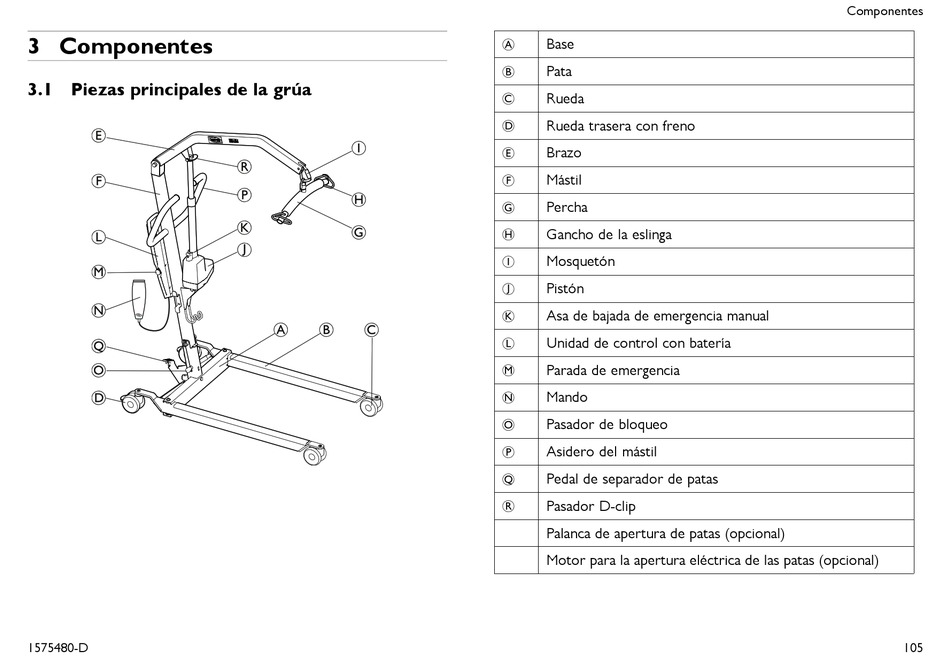 Componentes

3 Componentes

3.1 Piezas principales de la grúa

E
R
I
F
P
H
K
G
L
J
M
N
A
B
C
Q
O
D

| | |
|---|---|
| Ⓐ | Base |
| Ⓑ | Pata |
| Ⓒ | Rueda |
| Ⓓ | Rueda trasera con freno |
| Ⓔ | Brazo |
| Ⓕ | Mástil |
| Ⓖ | Percha |
| Ⓗ | Gancho de la eslinga |
| Ⓘ | Mosquetón |
| Ⓙ | Pistón |
| Ⓚ | Asa de bajada de emergencia manual |
| Ⓛ | Unidad de control con batería |
| Ⓜ | Parada de emergencia |
| Ⓝ | Mando |
| Ⓞ | Pasador de bloqueo |
| Ⓟ | Asidero del mástil |
| Ⓠ | Pedal de separador de patas |
| Ⓡ | Pasador D-clip |
| | Palanca de apertura de patas (opcional) |
| | Motor para la apertura eléctrica de las patas (opcional) |

1575480-D

105